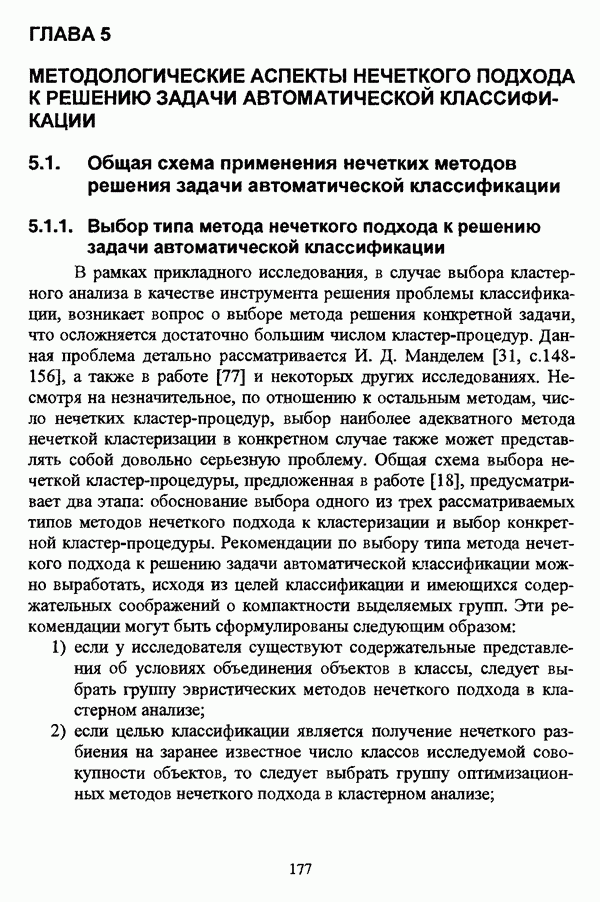 ГЛАВА 5

МЕТОДОЛОГИЧЕСКИЕ АСПЕКТЫ НЕЧЕТКОГО ПОДХОДА К РЕШЕНИЮ ЗАДАЧИ АВТОМАТИЧЕСКОЙ КЛАССИФИКАЦИИ

5.1. Общая схема применения нечетких методов решения задачи автоматической классификации

5.1.1. Выбор типа метода нечеткого подхода к решению задачи автоматической классификации

В рамках прикладного исследования, в случае выбора кластерного анализа в качестве инструмента решения проблемы классификации, возникает вопрос о выборе метода решения конкретной задачи, что осложняется достаточно большим числом кластер-процедур. Данная проблема детально рассматривается И. Д. Манделем [31, с.148-156], а также в работе [77] и некоторых других исследованиях. Несмотря на незначительное, по отношению к остальным методам, число нечетких кластер-процедур, выбор наиболее адекватного метода нечеткой кластеризации в конкретном случае также может представлять собой довольно серьезную проблему. Общая схема выбора нечеткой кластер-процедуры, предложенная в работе [18], предусматривает два этапа: обоснование выбора одного из трех рассматриваемых типов методов нечеткого подхода к кластеризации и выбор конкретной кластер-процедуры. Рекомендации по выбору типа метода нечеткого подхода к решению задачи автоматической классификации можно выработать, исходя из целей классификации и имеющихся содержательных соображений о компактности выделяемых групп. Эти рекомендации могут быть сформулированы следующим образом:

1) если у исследователя существуют содержательные представления об условиях объединения объектов в классы, следует выбрать группу эвристических методов нечеткого подхода в кластерном анализе;

2) если целью классификации является получение нечеткого разбиения на заранее известное число классов исследуемой совокупности объектов, то следует выбрать группу оптимизационных методов нечеткого подхода в кластерном анализе;

177